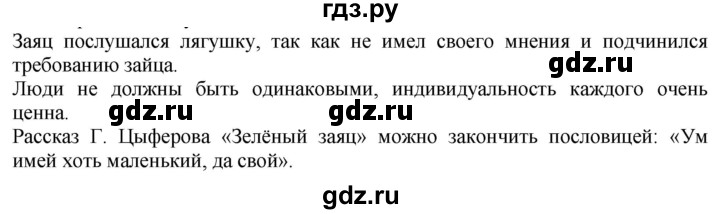 гдз.ру

Заяц послушался лягушку, так как не имел своего мнения и подчинился требованию зайца.

gdz.ru

Люди не должны быть одинаковыми, индивидуальность каждого очень ценна.

gdz.ru gdz.ru

Рассказ Г. Цыферова «Зелёный заяц» можно закончить пословицей: «Ум имей хоть маленький, да свой».

gdz.ru